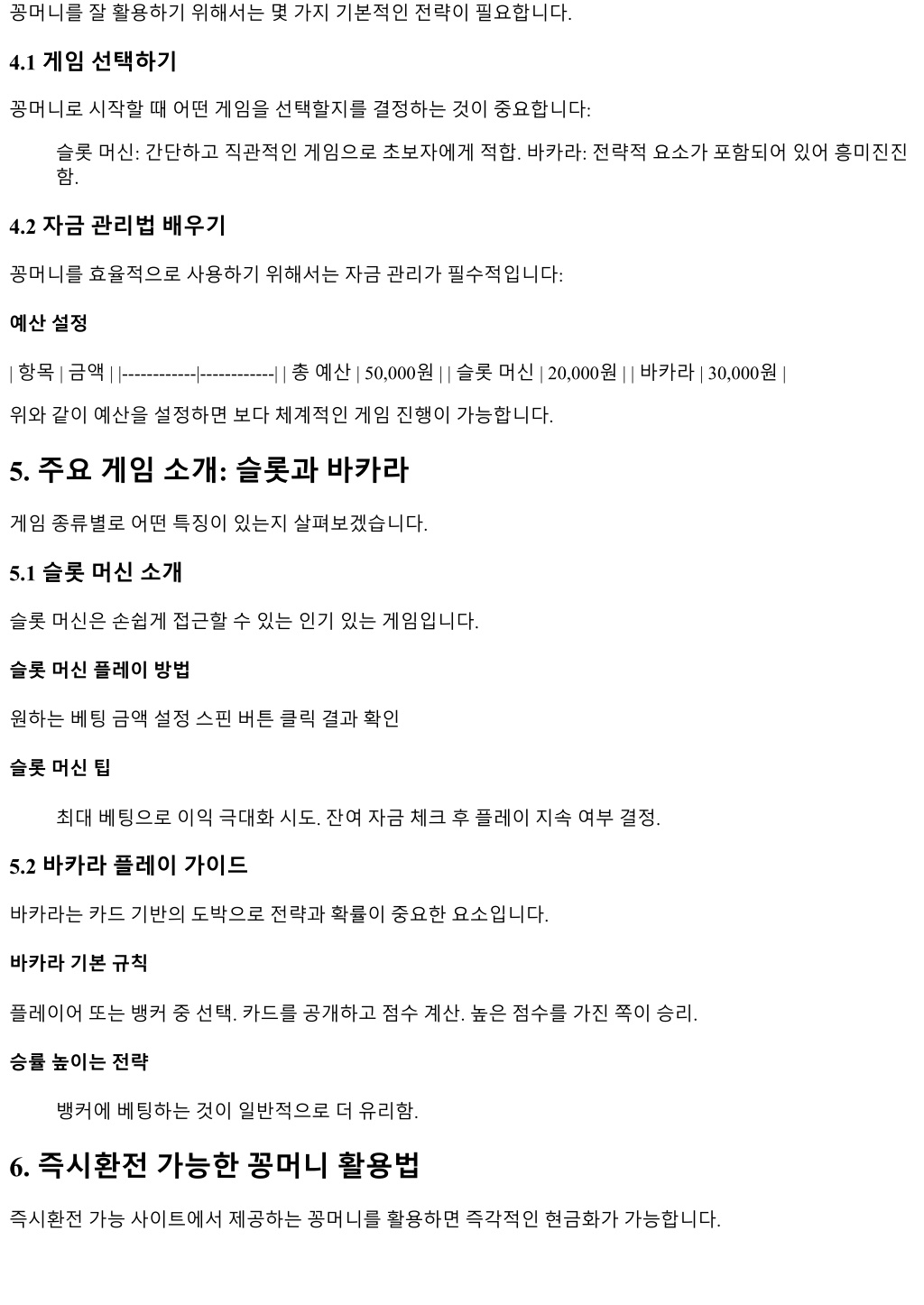 꽁머니를 잘 활용하기 위해서는 몇 가지 기본적인 전략이 필요합니다.

4.1 게임 선택하기

꽁머니로 시작할 때 어떤 게임을 선택할지를 결정하는 것이 중요합니다:

슬롯 머신: 간단하고 직관적인 게임으로 초보자에게 적합. 바카라: 전략적 요소가 포함되어 있어 흥미진진함.

4.2 자금 관리법 배우기

꽁머니를 효율적으로 사용하기 위해서는 자금 관리가 필수적입니다:

예산 설정

| 항목 | 금액 | |------------|------------| | 총 예산 | 50,000원 | | 슬롯 머신 | 20,000원 | | 바카라 | 30,000원 |

위와 같이 예산을 설정하면 보다 체계적인 게임 진행이 가능합니다.

5. 주요 게임 소개: 슬롯과 바카라

게임 종류별로 어떤 특징이 있는지 살펴보겠습니다.

5.1 슬롯 머신 소개

슬롯 머신은 손쉽게 접근할 수 있는 인기 있는 게임입니다.

슬롯 머신 플레이 방법

원하는 베팅 금액 설정 스핀 버튼 클릭 결과 확인

슬롯 머신 팁

최대 베팅으로 이익 극대화 시도. 잔여 자금 체크 후 플레이 지속 여부 결정.

5.2 바카라 플레이 가이드

바카라는 카드 기반의 도박으로 전략과 확률이 중요한 요소입니다.

바카라 기본 규칙

플레이어 또는 뱅커 중 선택. 카드를 공개하고 점수 계산. 높은 점수를 가진 쪽이 승리.

승률 높이는 전략

뱅커에 베팅하는 것이 일반적으로 더 유리함.

6. 즉시환전 가능한 꽁머니 활용법

즉시환전 가능 사이트에서 제공하는 꽁머니를 활용하면 즉각적인 현금화가 가능합니다.